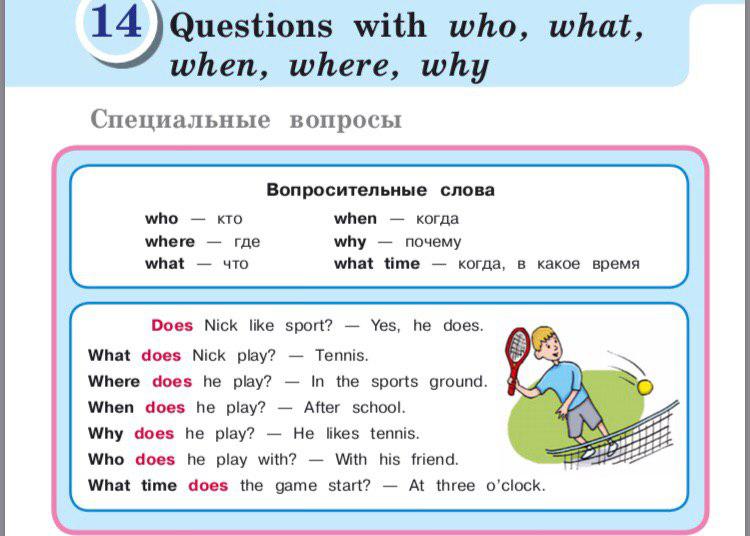 14 Questions with who, what, when, where, why

Специальные вопросы

Вопросительные слова

who — кто
where — где
what — что

when — когда
why — почему
what time — когда, в какое время

Does Nick like sport? — Yes, he does.
What does Nick play? — Tennis.
Where does he play? — In the sports ground.
When does he play? — After school.
Why does he play? — He likes tennis.
Who does he play with? — With his friend.
What time does the game start? — At three o'clock.